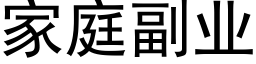 家庭副业